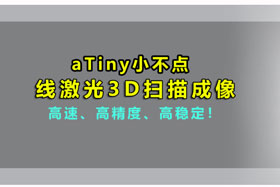 aTiny小不点
线激光3D扫描成像
高速、高精度、高稳定!